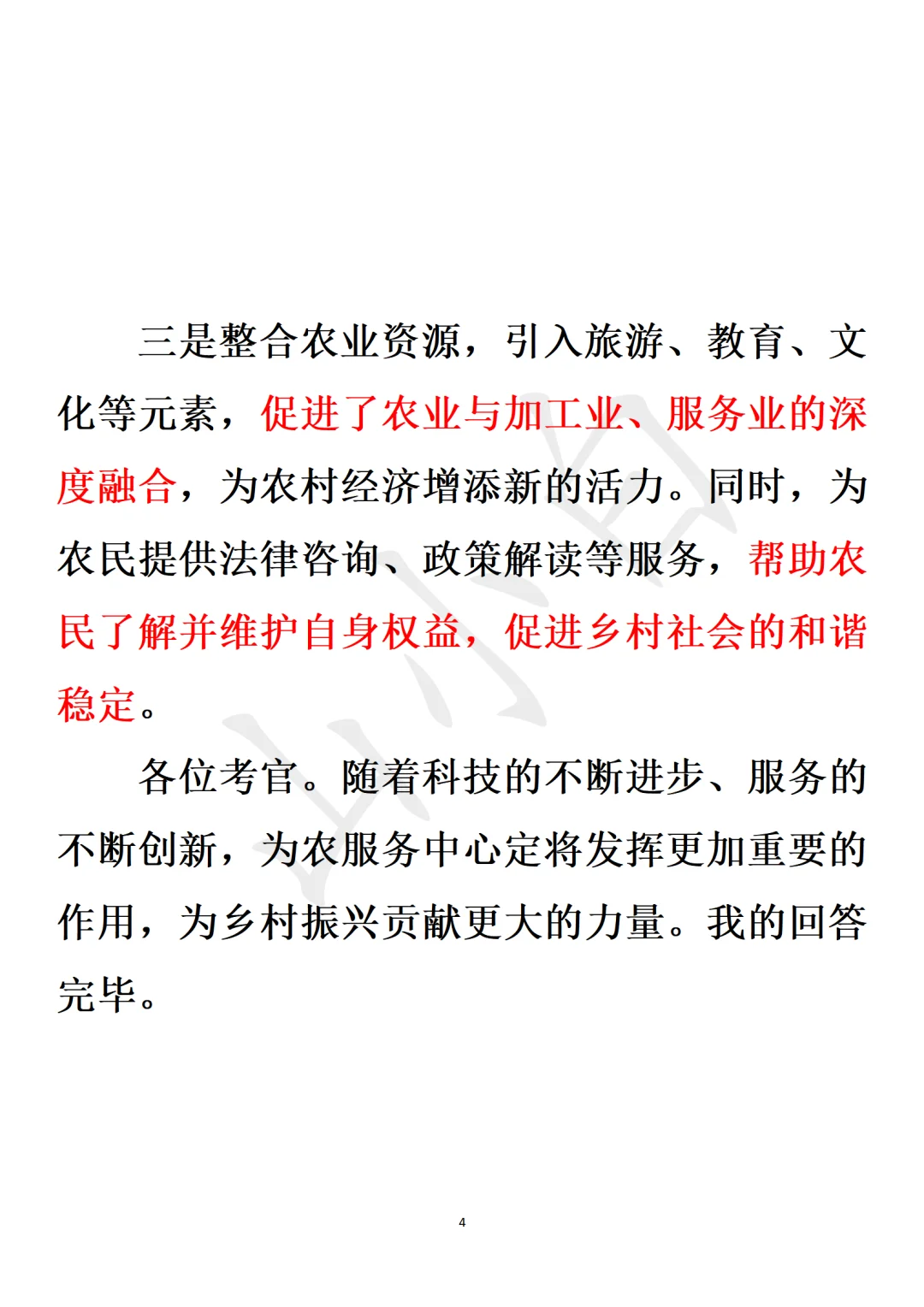 三是整合农业资源，引入旅游、教育、文化等元素，促进了农业与加工业、服务业的深度融合，为农村经济增添新的活力。同时，为农民提供法律咨询、政策解读等服务，帮助农民了解并维护自身权益，促进乡村社会的和谐稳定。

各位考官。随着科技的不断进步、服务的不断创新，为农服务中心定将发挥更加重要的作用，为乡村振兴贡献更大的力量。我的回答完毕。

4